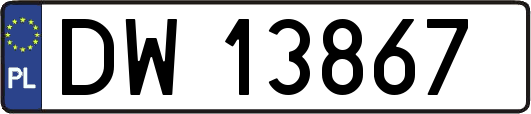 PL
DW 13867